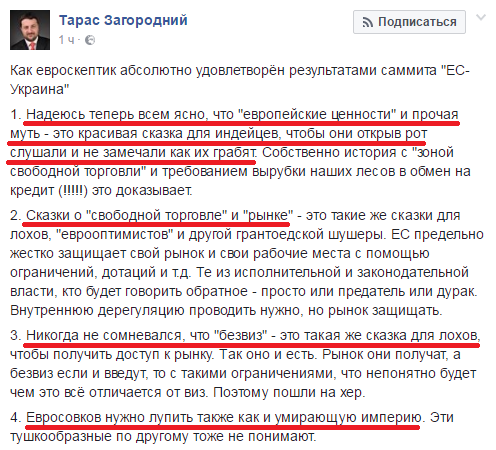 Тарас Загородний
1 ч ·
Подписаться

Как евроскептик абсолютно удовлетворён результатами саммита "ЕС-Украина"

1. Надеюсь теперь всем ясно, что "европейские ценности" и прочая муть - это красивая сказка для индейцев, чтобы они открыв рот слушали и не замечали как их грабят. Собственно история с "зоной свободной торговли" и требованием вырубки наших лесов в обмен на кредит (!!!!!) это доказывает.

2. Сказки о "свободной торговле" и "рынке" - это такие же сказки для лохов, "еврооптимистов" и другой грантоедской шушеры. ЕС предельно жестко защищает свой рынок и свои рабочие места с помощью ограничений, дотаций и т.д. Те из исполнительной и законодательной власти, кто будет говорить обратное - просто или предатель или дурак. Внутреннюю дерегуляцию проводить нужно, но рынок защищать.

3. Никогда не сомневался, что "безвиз" - это такая же сказка для лохов, чтобы получить доступ к рынку. Так оно и есть. Рынок они получат, а безвиз если и введут, то с такими ограничениями, что непонятно будет чем это всё отличается от виз. Поэтому пошли на хер.

4. Евросовков нужно лупить также как и умирающую империю. Эти тушкообразные по другому тоже не понимают.